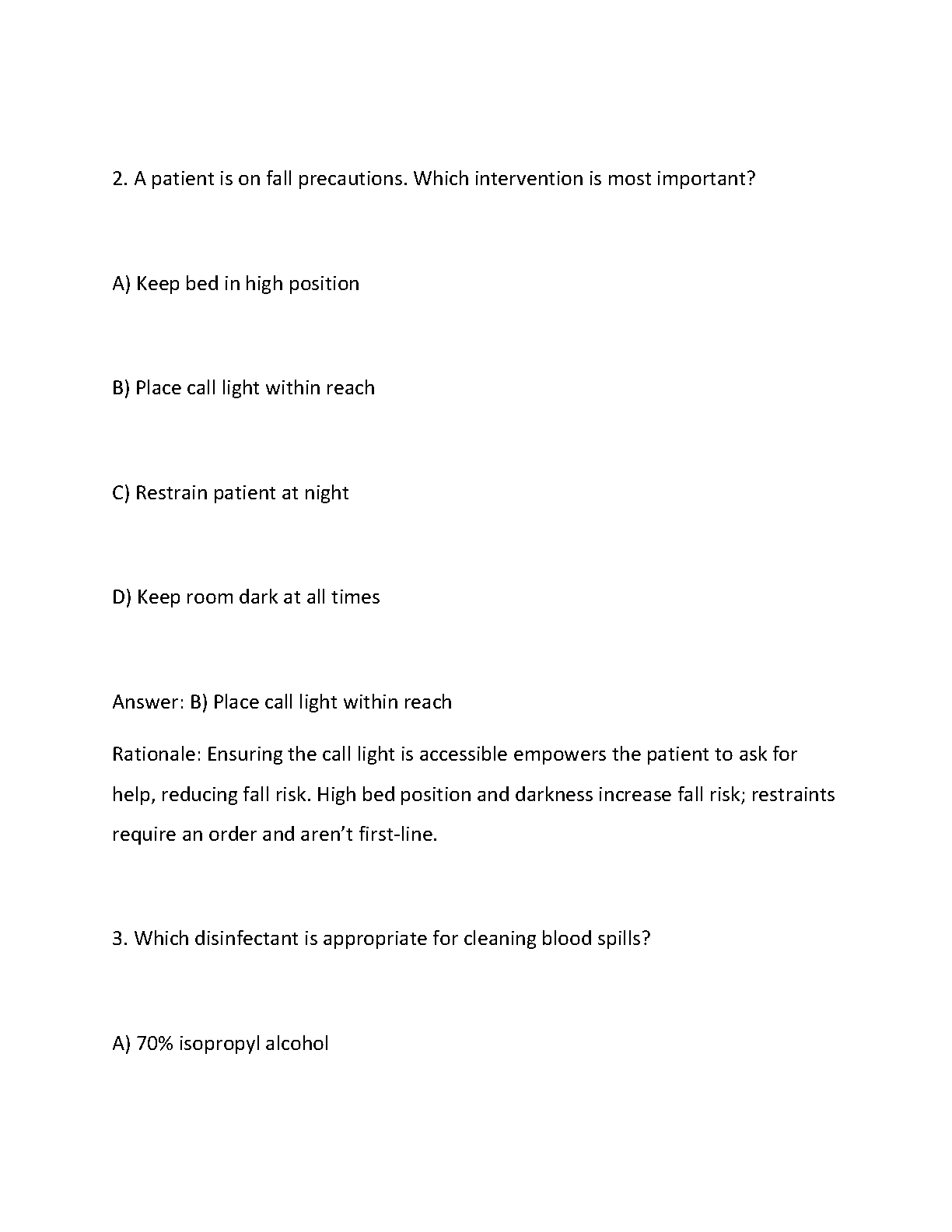 2. A patient is on fall precautions. Which intervention is most important?

A) Keep bed in high position

B) Place call light within reach

C) Restrain patient at night

D) Keep room dark at all times

Answer: B) Place call light within reach

Rationale: Ensuring the call light is accessible empowers the patient to ask for help, reducing fall risk. High bed position and darkness increase fall risk; restraints require an order and aren't first-line.

3. Which disinfectant is appropriate for cleaning blood spills?

A) 70% isopropyl alcohol